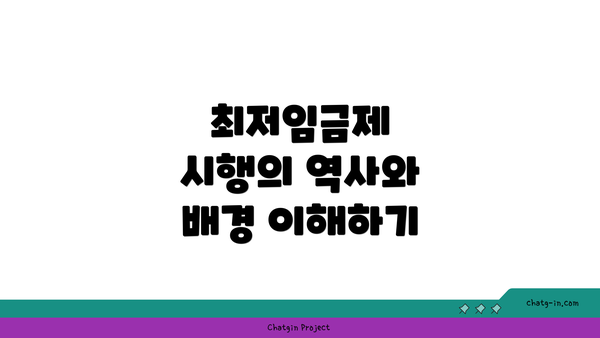 최저임금제
시행의 역사와
배경 이해하기

chatg-in.com

Chatgin Project